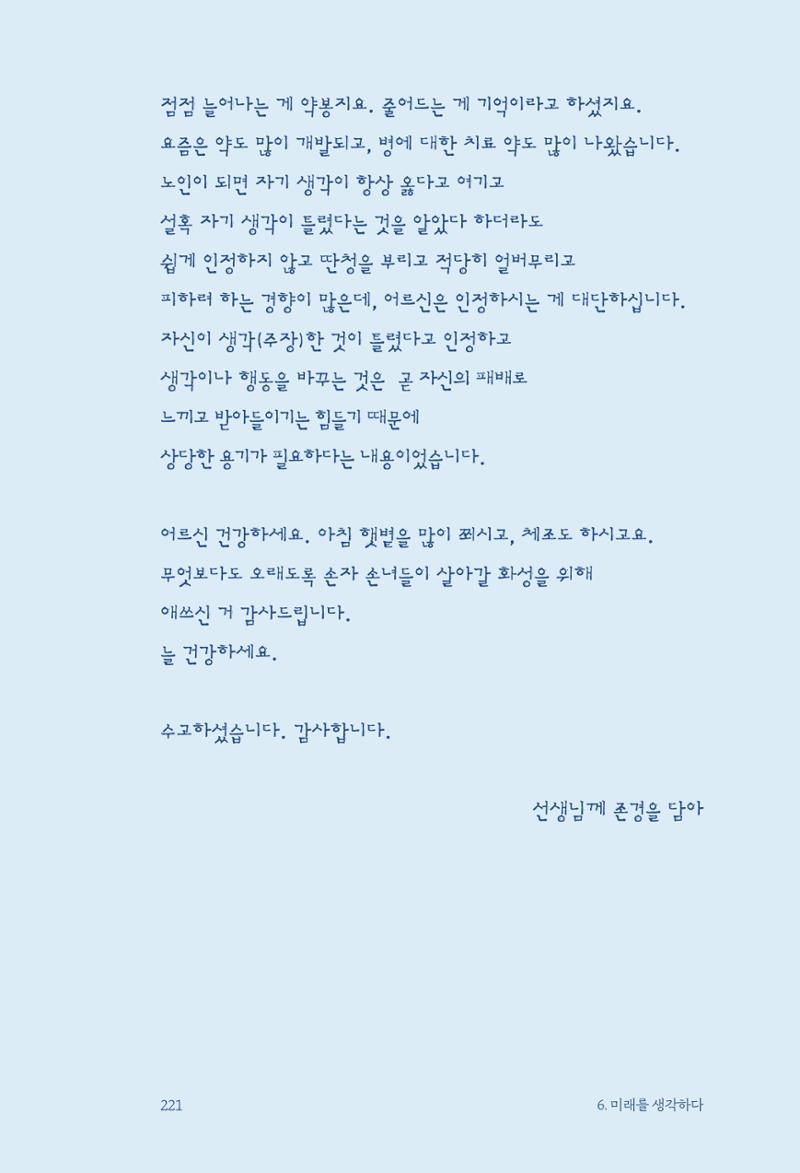 점점 늘어나는 게 약봉지요. 줄어드는 게 기억이라고 하셨지요.

요즘은 약도 많이 개발되고, 병에 대한 치료 약도 많이 나왔습니다.

노인이 되면 자기 생각이 항상 옳다고 여기고

설혹 자기 생각이 틀렸다는 것을 알았다 하더라도

쉽게 인정하지 않고 딴청을 부리고 적당히 얼버무리고

피하려 하는 경향이 많은데, 어르신은 인정하시는 게 대단하십니다.

자신이 생각(주장)한 것이 틀렸다고 인정하고

생각이나 행동을 바꾸는 것은 곧 자신의 패배로

느끼고 받아들이기는 힘들기 때문에

상당한 용기가 필요하다는 내용이었습니다.

어르신 건강하세요. 아침 햇볕을 많이 쬐시고, 체조도 하시고요.

무엇보다도 오래도록 손자 손녀들이 살아갈 화성을 위해

애쓰신 거 감사드립니다.

늘 건강하세요.

수고하셨습니다. 감사합니다.

선생님께 존경을 담아

221

6. 미래를 생각하다